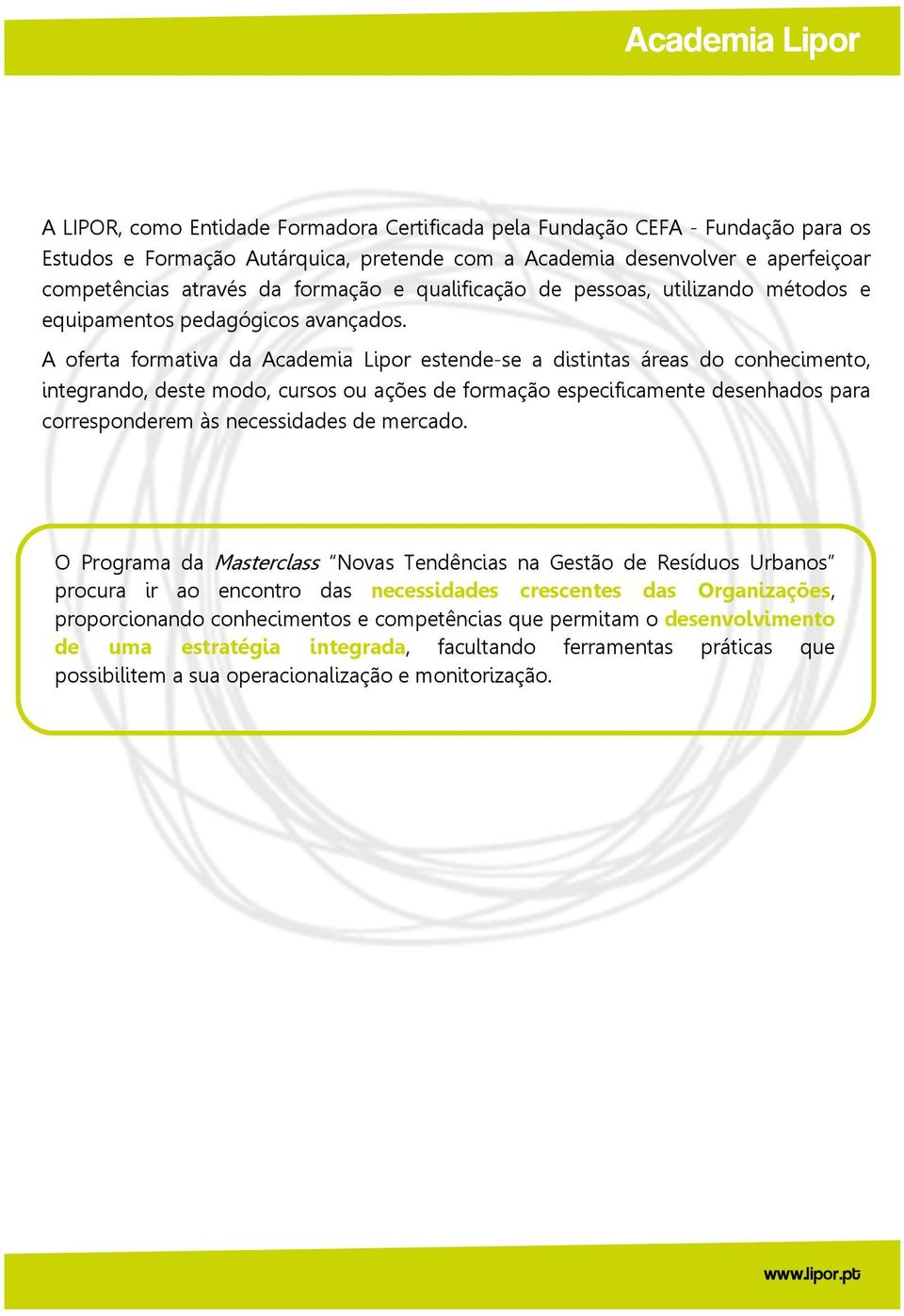 Academia Lipor

A LIPOR, como Entidade Formadora Certificada pela Fundação CEFA - Fundação para os Estudos e Formação Autárquica, pretende com a Academia desenvolver e aperfeiçoar competências através da formação e qualificação de pessoas, utilizando métodos e equipamentos pedagógicos avançados.

A oferta formativa da Academia Lipor estende-se a distintas áreas do conhecimento, integrando, deste modo, cursos ou ações de formação especificamente desenhados para corresponderem às necessidades de mercado.

O Programa da Masterclass "Novas Tendências na Gestão de Resíduos Urbanos" procura ir ao encontro das necessidades crescentes das Organizações, proporcionando conhecimentos e competências que permitam o desenvolvimento de uma estratégia integrada, facultando ferramentas práticas que possibilitem a sua operacionalização e monitorização.

www.lipor.pt